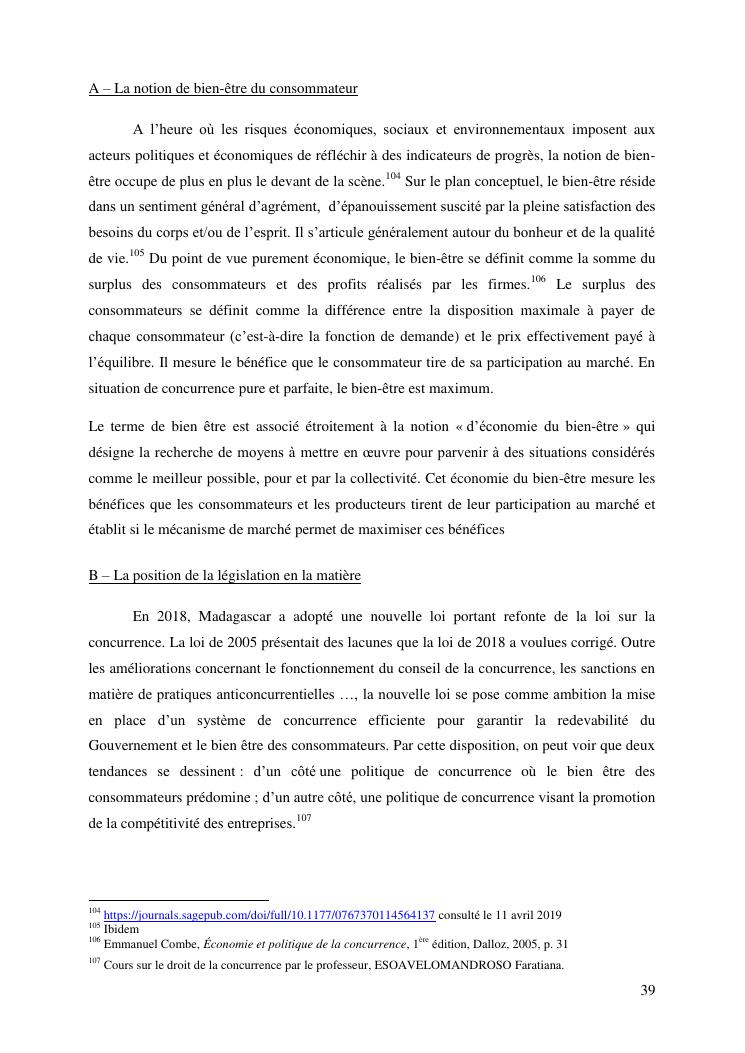 A – La notion de bien-être du consommateur

A l'heure où les risques économiques, sociaux et environnementaux imposent aux acteurs politiques et économiques de réfléchir à des indicateurs de progrès, la notion de bien-être occupe de plus en plus le devant de la scène.$^{104}$ Sur le plan conceptuel, le bien-être réside dans un sentiment général d'agrément, d'épanouissement suscité par la pleine satisfaction des besoins du corps et/ou de l'esprit. Il s'articule généralement autour du bonheur et de la qualité de vie.$^{105}$ Du point de vue purement économique, le bien-être se définit comme la somme du surplus des consommateurs et des profits réalisés par les firmes.$^{106}$ Le surplus des consommateurs se définit comme la différence entre la disposition maximale à payer de chaque consommateur (c'est-à-dire la fonction de demande) et le prix effectivement payé à l'équilibre. Il mesure le bénéfice que le consommateur tire de sa participation au marché. En situation de concurrence pure et parfaite, le bien-être est maximum.

Le terme de bien être est associé étroitement à la notion « d'économie du bien-être » qui désigne la recherche de moyens à mettre en œuvre pour parvenir à des situations considérés comme le meilleur possible, pour et par la collectivité. Cet économie du bien-être mesure les bénéfices que les consommateurs et les producteurs tirent de leur participation au marché et établit si le mécanisme de marché permet de maximiser ces bénéfices

B – La position de la législation en la matière

En 2018, Madagascar a adopté une nouvelle loi portant refonte de la loi sur la concurrence. La loi de 2005 présentait des lacunes que la loi de 2018 a voulues corrigé. Outre les améliorations concernant le fonctionnement du conseil de la concurrence, les sanctions en matière de pratiques anticoncurrentielles …, la nouvelle loi se pose comme ambition la mise en place d'un système de concurrence efficiente pour garantir la redevabilité du Gouvernement et le bien être des consommateurs. Par cette disposition, on peut voir que deux tendances se dessinent : d'un côté une politique de concurrence où le bien être des consommateurs prédomine ; d'un autre côté, une politique de concurrence visant la promotion de la compétitivité des entreprises.$^{107}$

$^{104}$ https://journals.sagepub.com/doi/full/10.1177/0767370114564137 consulté le 11 avril 2019
$^{105}$ Ibidem
$^{106}$ Emmanuel Combe, Économie et politique de la concurrence, 1$^{ère}$ édition, Dalloz, 2005, p. 31
$^{107}$ Cours sur le droit de la concurrence par le professeur, ESOAVELOMANDROSO Faratiana.

39